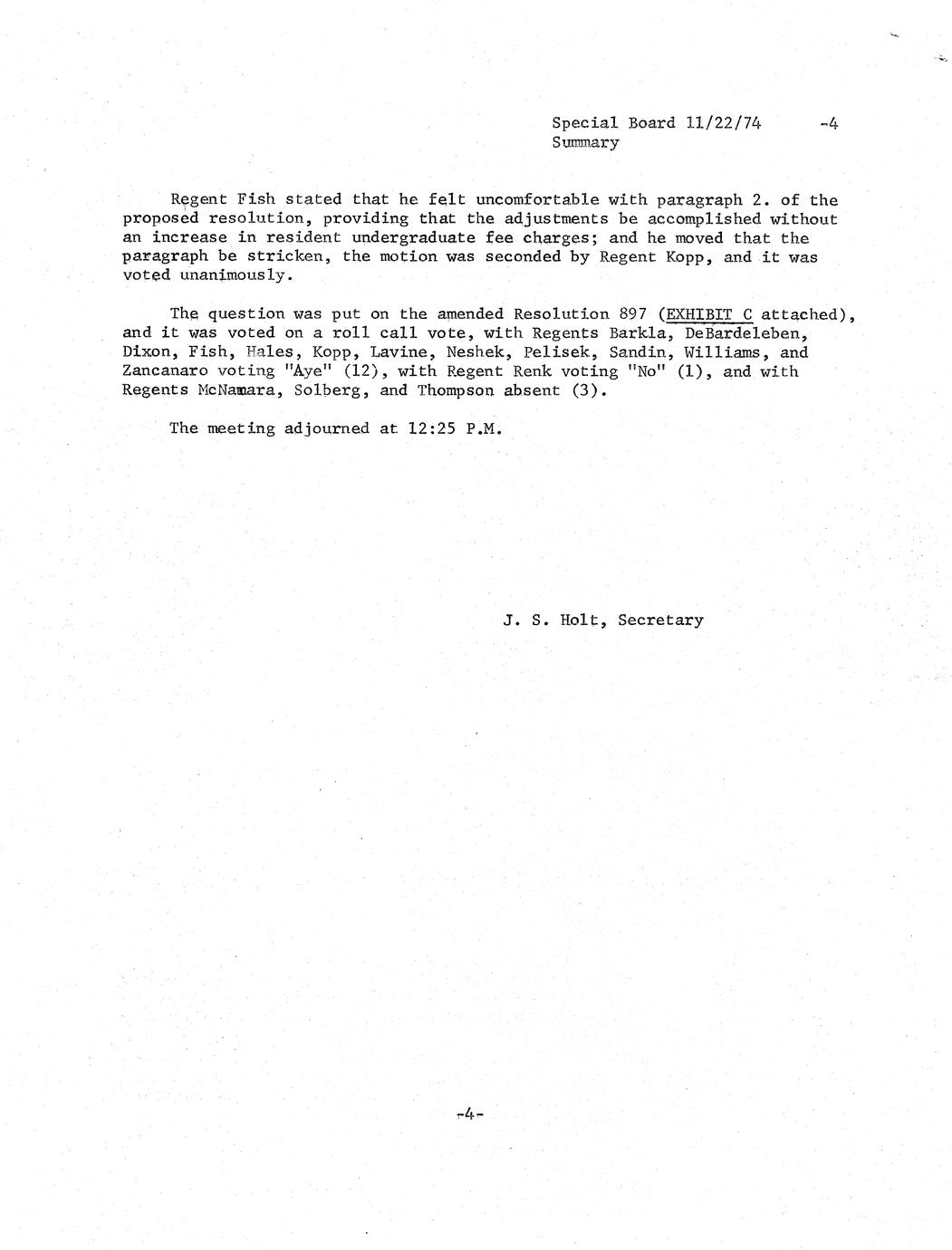 Special Board 11/22/74 -4
Summary

Regent Fish stated that he felt uncomfortable with paragraph 2. of the proposed resolution, providing that the adjustments be accomplished without an increase in resident undergraduate fee charges; and he moved that the paragraph be stricken, the motion was seconded by Regent Kopp, and it was voted unanimously.

The question was put on the amended Resolution 897 (EXHIBIT C attached), and it was voted on a roll call vote, with Regents Barkla, DeBardeleben, Dixon, Fish, Hales, Kopp, Lavine, Neshek, Pelisek, Sandin, Williams, and Zancanaro voting "Aye" (12), with Regent Renk voting "No" (1), and with Regents McNamara, Solberg, and Thompson absent (3).

The meeting adjourned at 12:25 P.M.

J. S. Holt, Secretary

-4-